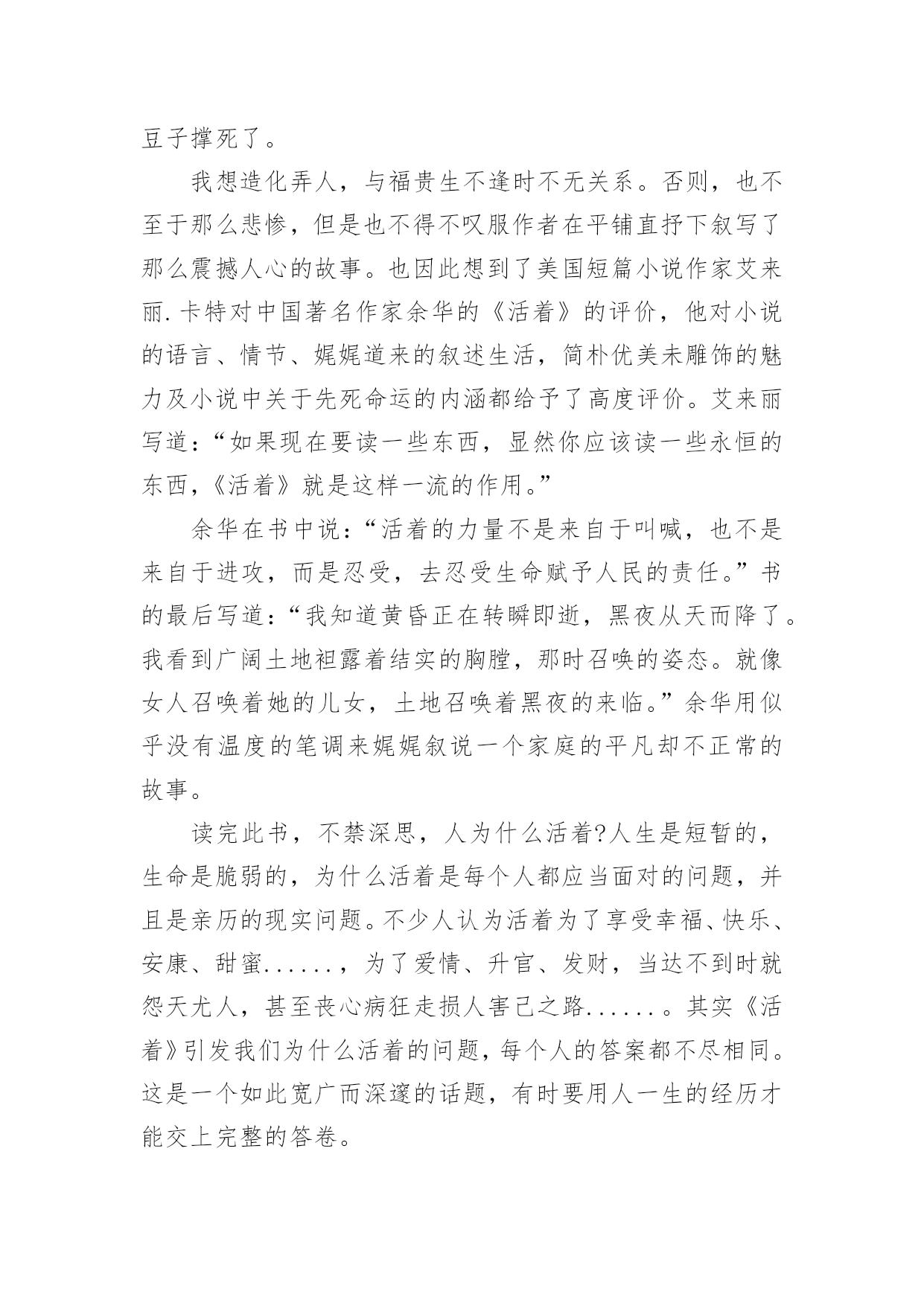 豆子撑死了。

我想造化弄人，与福贵生不逢时不无关系。否则，也不至于那么悲惨，但是也不得不叹服作者在平铺直抒下叙写了那么震撼人心的故事。也因此想到了美国短篇小说作家艾来丽.卡特对中国著名作家余华的《活着》的评价，他对小说的语言、情节、娓娓道来的叙述生活，简朴优美未雕饰的魅力及小说中关于先死命运的内涵都给予了高度评价。艾来丽写道：“如果现在要读一些东西，显然你应该读一些永恒的东西，《活着》就是这样一流的作用。”

余华在书中说：“活着的力量不是来自于叫喊，也不是来自于进攻，而是忍受，去忍受生命赋予人民的责任。”书的最后写道：“我知道黄昏正在转瞬即逝，黑夜从天而降了。我看到广阔土地袒露着结实的胸膛，那时召唤的姿态。就像女人召唤着她的儿女，土地召唤着黑夜的来临。”余华用似乎没有温度的笔调来娓娓叙说一个家庭的平凡却不正常的故事。

读完此书，不禁深思，人为什么活着?人生是短暂的，生命是脆弱的，为什么活着是每个人都应当面对的问题，并且是亲历的现实问题。不少人认为活着为了享受幸福、快乐、安康、甜蜜......，为了爱情、升官、发财，当达不到时就怨天尤人，甚至丧心病狂走损人害己之路......。其实《活着》引发我们为什么活着的问题，每个人的答案都不尽相同。这是一个如此宽广而深邃的话题，有时要用人一生的经历才能交上完整的答卷。